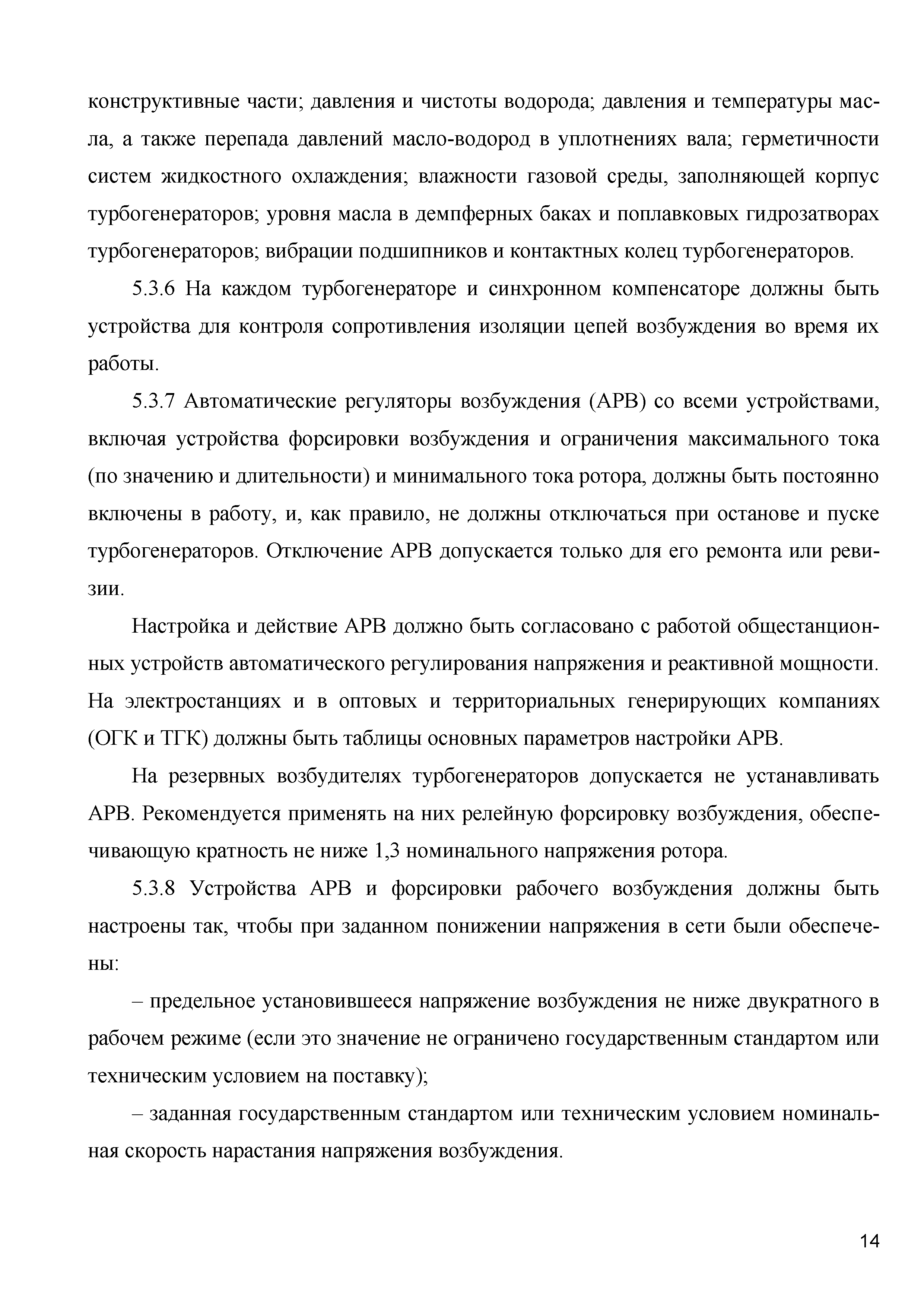 конструктивные части; давления и чистоты водорода; давления и температуры масла, а также перепада давлений масло-водород в уплотнениях вала; герметичности систем жидкостного охлаждения; влажности газовой среды, заполняющей корпус турбогенераторов; уровня масла в демпферных баках и поплавковых гидрозатворах турбогенераторов; вибрации подшипников и контактных колец турбогенераторов.

5.3.6 На каждом турбогенераторе и синхронном компенсаторе должны быть устройства для контроля сопротивления изоляции цепей возбуждения во время их работы.

5.3.7 Автоматические регуляторы возбуждения (АРВ) со всеми устройствами, включая устройства форсировки возбуждения и ограничения максимального тока (по значению и длительности) и минимального тока ротора, должны быть постоянно включены в работу, и, как правило, не должны отключаться при останове и пуске турбогенераторов. Отключение АРВ допускается только для его ремонта или ревизии.

Настройка и действие АРВ должно быть согласовано с работой общестанционных устройств автоматического регулирования напряжения и реактивной мощности. На электростанциях и в оптовых и территориальных генерирующих компаниях (ОГК и ТГК) должны быть таблицы основных параметров настройки АРВ.

На резервных возбудителях турбогенераторов допускается не устанавливать АРВ. Рекомендуется применять на них релейную форсировку возбуждения, обеспечивающую кратность не ниже 1,3 номинального напряжения ротора.

5.3.8 Устройства АРВ и форсировки рабочего возбуждения должны быть настроены так, чтобы при заданном понижении напряжения в сети были обеспечены:

– предельное установившееся напряжение возбуждения не ниже двукратного в рабочем режиме (если это значение не ограничено государственным стандартом или техническим условием на поставку);

– заданная государственным стандартом или техническим условием номинальная скорость нарастания напряжения возбуждения.

14